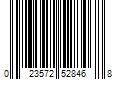 0 23572 52846 8